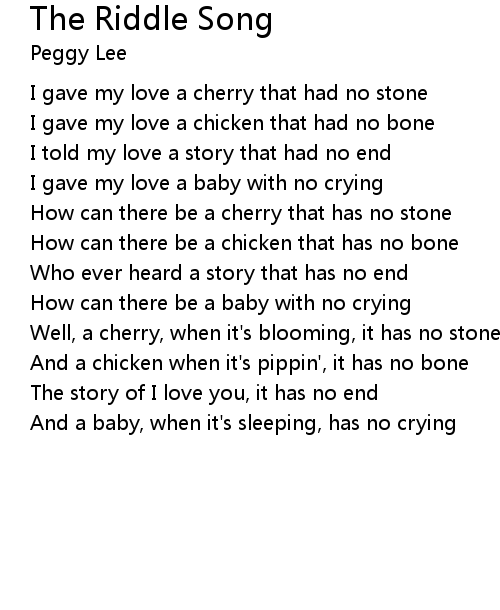 The Riddle Song
Peggy Lee

I gave my love a cherry that had no stone
I gave my love a chicken that had no bone
I told my love a story that had no end
I gave my love a baby with no crying
How can there be a cherry that has no stone
How can there be a chicken that has no bone
Who ever heard a story that has no end
How can there be a baby with no crying
Well, a cherry, when it's blooming, it has no stone
And a chicken when it's pippin', it has no bone
The story of I love you, it has no end
And a baby, when it's sleeping, has no crying